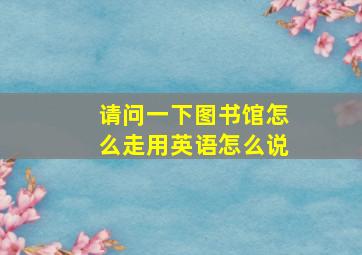 请问一下图书馆怎么走用英语怎么说